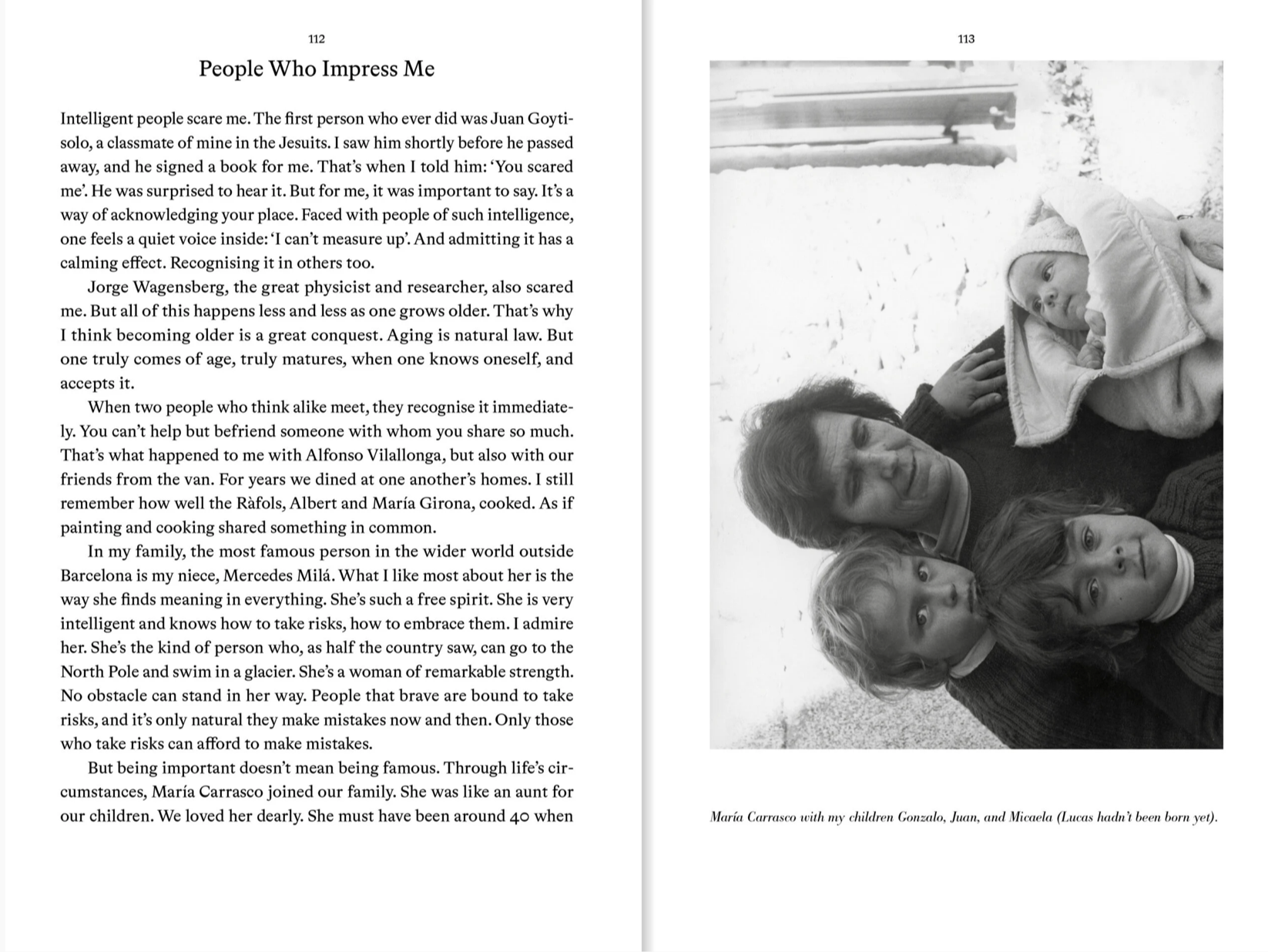 112

People Who Impress Me

Intelligent people scare me. The first person who ever did was Juan Goytisolo, a classmate of mine in the Jesuits. I saw him shortly before he passed away, and he signed a book for me. That's when I told him: 'You scared me'. He was surprised to hear it. But for me, it was important to say. It's a way of acknowledging your place. Faced with people of such intelligence, one feels a quiet voice inside: 'I can't measure up'. And admitting it has a calming effect. Recognising it in others too.

Jorge Wagensberg, the great physicist and researcher, also scared me. But all of this happens less and less as one grows older. That's why I think becoming older is a great conquest. Aging is natural law. But one truly comes of age, truly matures, when one knows oneself, and accepts it.

When two people who think alike meet, they recognise it immediately. You can't help but befriend someone with whom you share so much. That's what happened to me with Alfonso Vilallonga, but also with our friends from the van. For years we dined at one another's homes. I still remember how well the Ràfols, Albert and María Girona, cooked. As if painting and cooking shared something in common.

In my family, the most famous person in the wider world outside Barcelona is my niece, Mercedes Milá. What I like most about her is the way she finds meaning in everything. She's such a free spirit. She is very intelligent and knows how to take risks, how to embrace them. I admire her. She's the kind of person who, as half the country saw, can go to the North Pole and swim in a glacier. She's a woman of remarkable strength. No obstacle can stand in her way. People that brave are bound to take risks, and it's only natural they make mistakes now and then. Only those who take risks can afford to make mistakes.

But being important doesn't mean being famous. Through life's circumstances, María Carrasco joined our family. She was like an aunt for our children. We loved her dearly. She must have been around 40 when

113

María Carrasco with my children Gonzalo, Juan, and Micaela (Lucas hadn't been born yet).